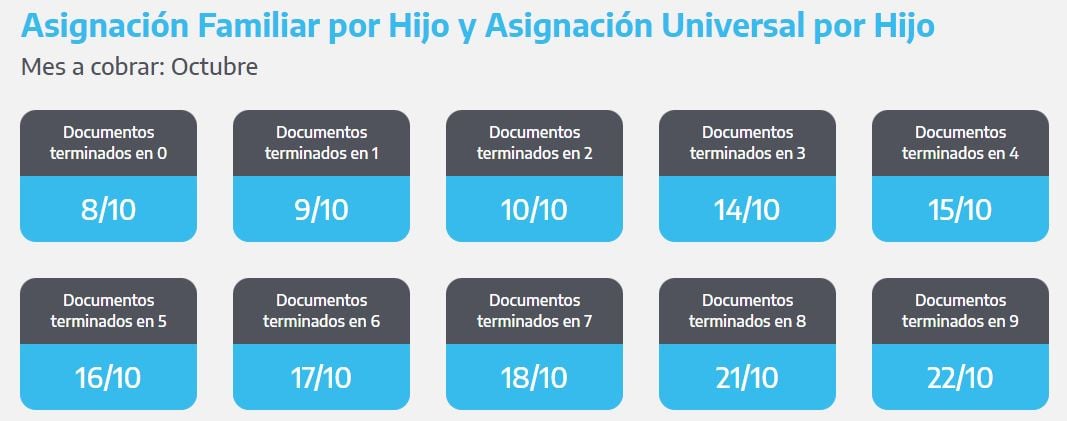 Asignación Familiar por Hijo y Asignación Universal por Hijo

Mes a cobrar: Octubre

Documentos terminados en 0
8/10

Documentos terminados en 1
9/10

Documentos terminados en 2
10/10

Documentos terminados en 3
14/10

Documentos terminados en 4
15/10

Documentos terminados en 5
16/10

Documentos terminados en 6
17/10

Documentos terminados en 7
18/10

Documentos terminados en 8
21/10

Documentos terminados en 9
22/10